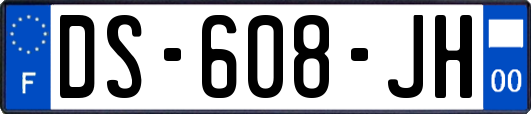 F
DS-608-JH
00